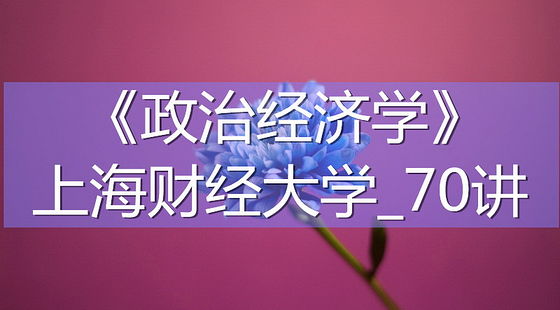 《政治经济学》
上海财经大学_70讲